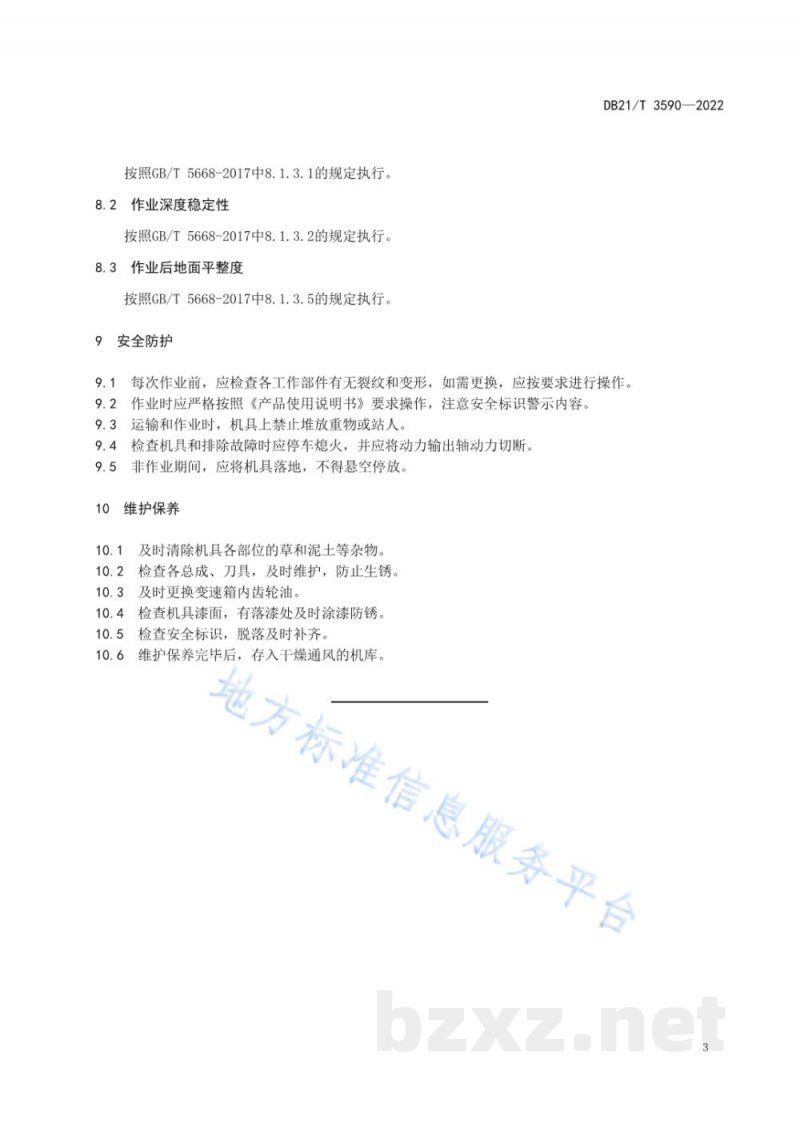 DB21/T 3590—2022

按照GB/T 5668-2017中8.1.3.1的规定执行。

8.2 作业深度稳定性

按照GB/T 5668-2017中8.1.3.2的规定执行。

8.3 作业后地面平整度

按照GB/T 5668-2017中8.1.3.5的规定执行。

9 安全防护

9.1 每次作业前，应检查各工作部件有无裂纹和变形，如需更换，应按要求进行操作。
9.2 作业时应严格按照《产品使用说明书》要求操作，注意安全标识警示内容。
9.3 运输和作业时，机具上禁止堆放重物或站人。
9.4 检查机具和排除故障时应停车熄火，并应将动力输出轴动力切断。
9.5 非作业期间，应将机具落地，不得悬空停放。

10 维护保养

10.1 及时清除机具各部位的草和泥土等杂物。
10.2 检查各总成、刀具，及时维护，防止生锈。
10.3 及时更换变速箱内齿轮油。
10.4 检查机具漆面，有落漆处及时涂漆防锈。
10.5 检查安全标识，脱落及时补齐。
10.6 维护保养完毕后，存入干燥通风的机库。

3

地方标准信息服务平台

bzxz.net